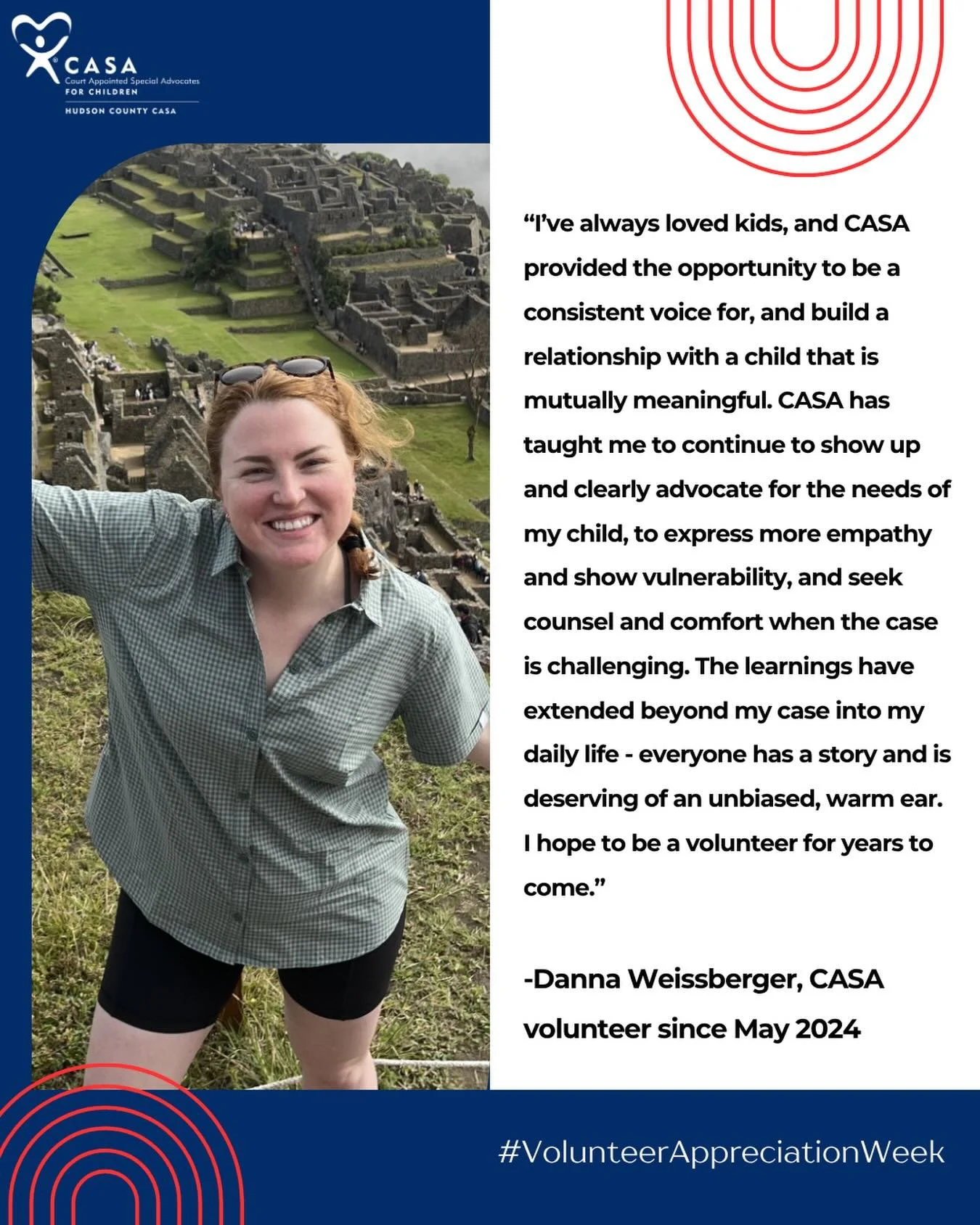 CASA
Court Appointed Special Advocates
FOR CHILDREN
HUDSON COUNTY CASA

“I’ve always loved kids, and CASA provided the opportunity to be a consistent voice for, and build a relationship with a child that is mutually meaningful. CASA has taught me to continue to show up and clearly advocate for the needs of my child, to express more empathy and show vulnerability, and seek counsel and comfort when the case is challenging. The learnings have extended beyond my case into my daily life - everyone has a story and is deserving of an unbiased, warm ear. I hope to be a volunteer for years to come.”

-Danna Weissberger, CASA volunteer since May 2024

#VolunteerAppreciationWeek